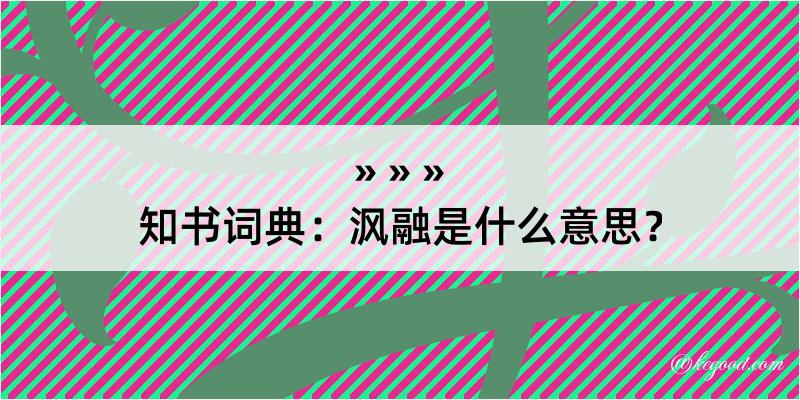 » » »
知书词典：沨融是什么意思？

@kegood.com